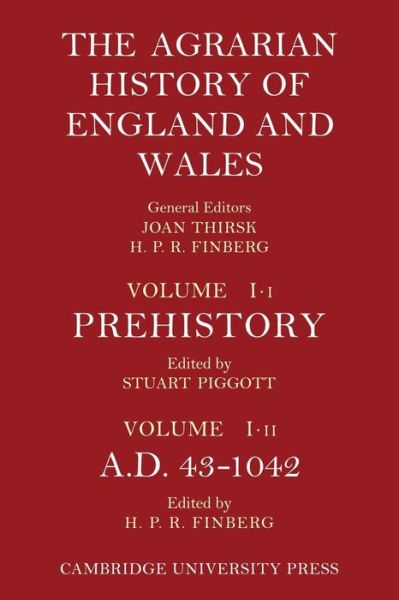 THE AGRARIAN HISTORY OF ENGLAND AND WALES

General Editors
JOAN THIRSK
H. P. R. FINBERG

VOLUME I·I
PREHISTORY

Edited by
STUART PIGGOTT

VOLUME I·II
A.D. 43-1042

Edited by
H. P. R. FINBERG

CAMBRIDGE UNIVERSITY PRESS